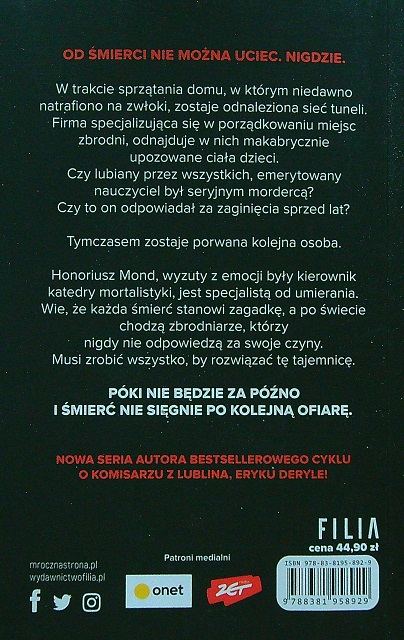 OD ŚMIERCI NIE MOŻNA UCIEC. NIGDZIE.

W trakcie sprzątania domu, w którym niedawno natrafiono na zwłoki, zostaje odnaleziona sieć tuneli. Firma specjalizująca się w porządkowaniu miejsc zbrodni, odnajduje w nich makabrycznie upozowane ciała dzieci. Czy lubiany przez wszystkich, emerytowany nauczyciel był seryjnym mordercą? Czy to on odpowiadał za zaginięcia sprzed lat?

Tymczasem zostaje porwana kolejna osoba.

Honoriusz Mond, wyzuty z emocji były kierownik katedry mortalistyki, jest specjalistą od umierania. Wie, że każda śmierć stanowi zagadkę, a po świecie chodzą zbrodniarze, którzy nigdy nie odpowiedzą za swoje czyny. Musi zrobić wszystko, by rozwiązać tę tajemnicę.

PÓKI NIE BĘDZIE ZA PÓŹNO
I ŚMIERĆ NIE SIĘGNIE PO KOLEJNĄ OFIARĘ.

NOWA SERIA AUTORA BESTSELLEROWEGO CYKLU
O KOMISARZU Z LUBLINA, ERYKU DERYLE!

FILIA
cena 44,90 zł

mrocznastrona.pl
wydawnictwofilia.pl

Patroni medialni

onet

ZET

ISBN 978-83-8195-892-9

9 788381 958929